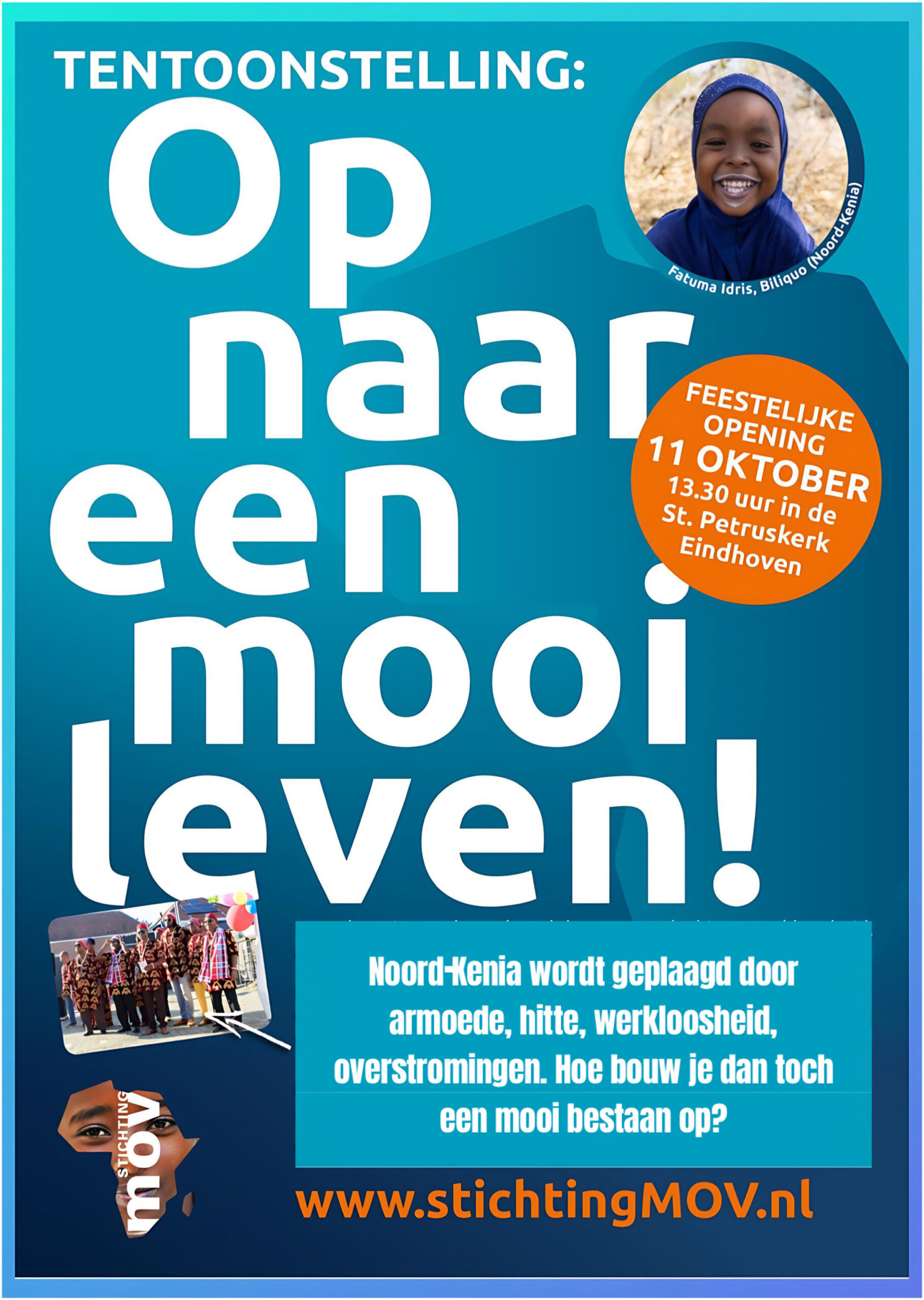 TENTOONSTELLING:

Op naar een mooi leven!

Fatuma Idris, Biliquo (Noord-Kenia)

FEESTELIJKE OPENING 11 OKTOBER 13.30 uur in de St. Petruskerk Eindhoven

Noord-Kenia wordt geplaagd door armoede, hitte, werkloosheid, overstromingen. Hoe bouw je dan toch een mooi bestaan op?

STICHTING mov

www.stichtingMOV.nl